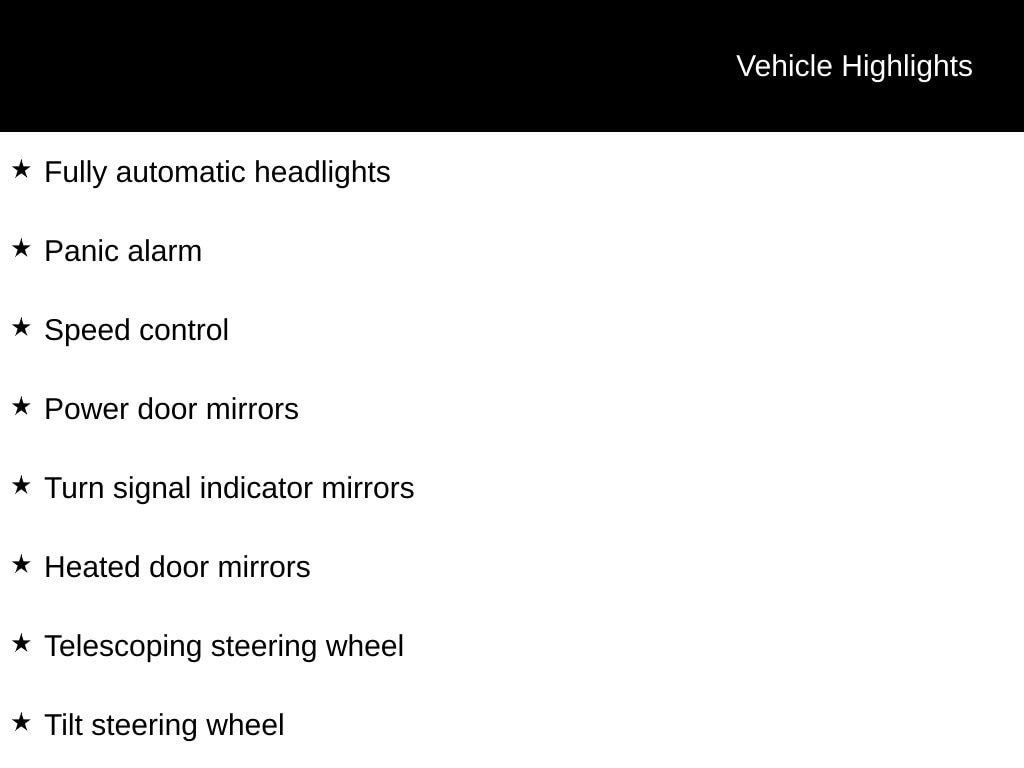 Vehicle Highlights

★ Fully automatic headlights

★ Panic alarm

★ Speed control

★ Power door mirrors

★ Turn signal indicator mirrors

★ Heated door mirrors

★ Telescoping steering wheel

★ Tilt steering wheel